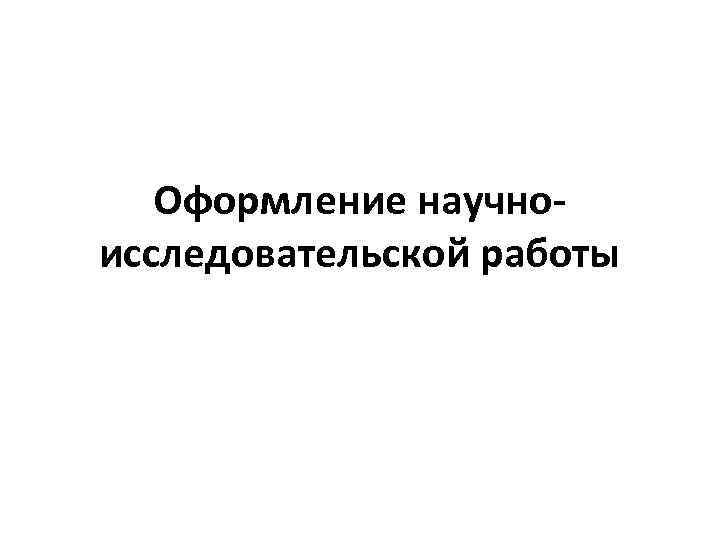 Оформление научно-исследовательской работы